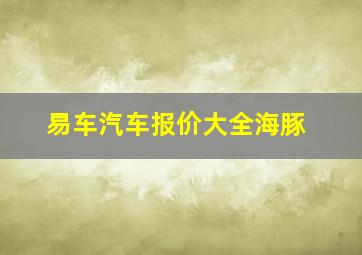 易车汽车报价大全海豚